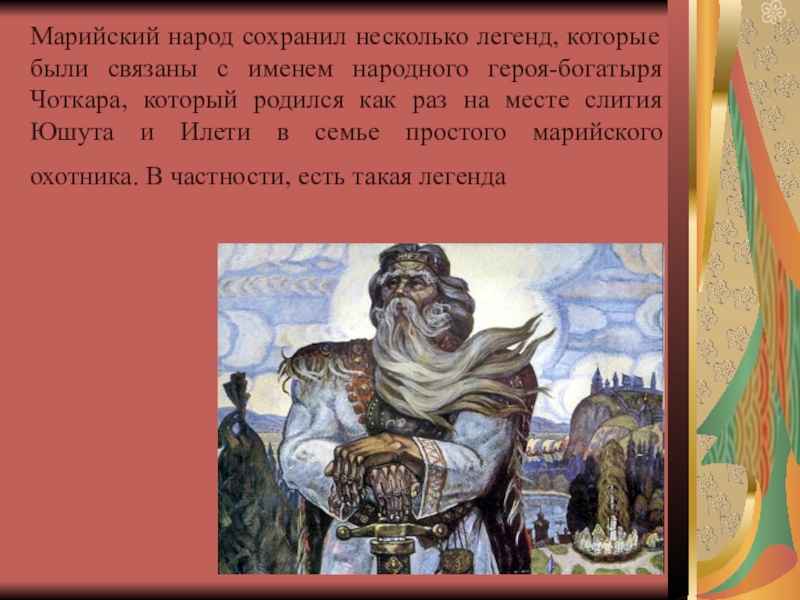 Марийский народ сохранил несколько легенд, которые были связаны с именем народного героя-богатыря Чоткара, который родился как раз на месте слития Юшута и Илети в семье простого марийского охотника. В частности, есть такая легенда